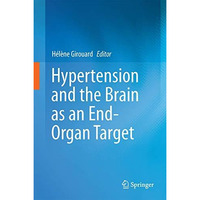 Hélène Girouard Editor

Hypertension and the Brain as an End-Organ Target

Springer